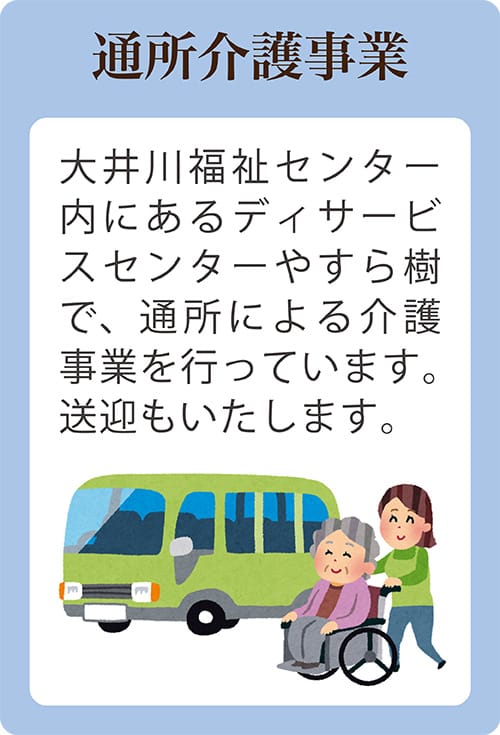 通所介護事業

大井川福祉センター内にあるディサービスセンターやすら樹で、通所による介護事業を行っています。送迎もいたします。